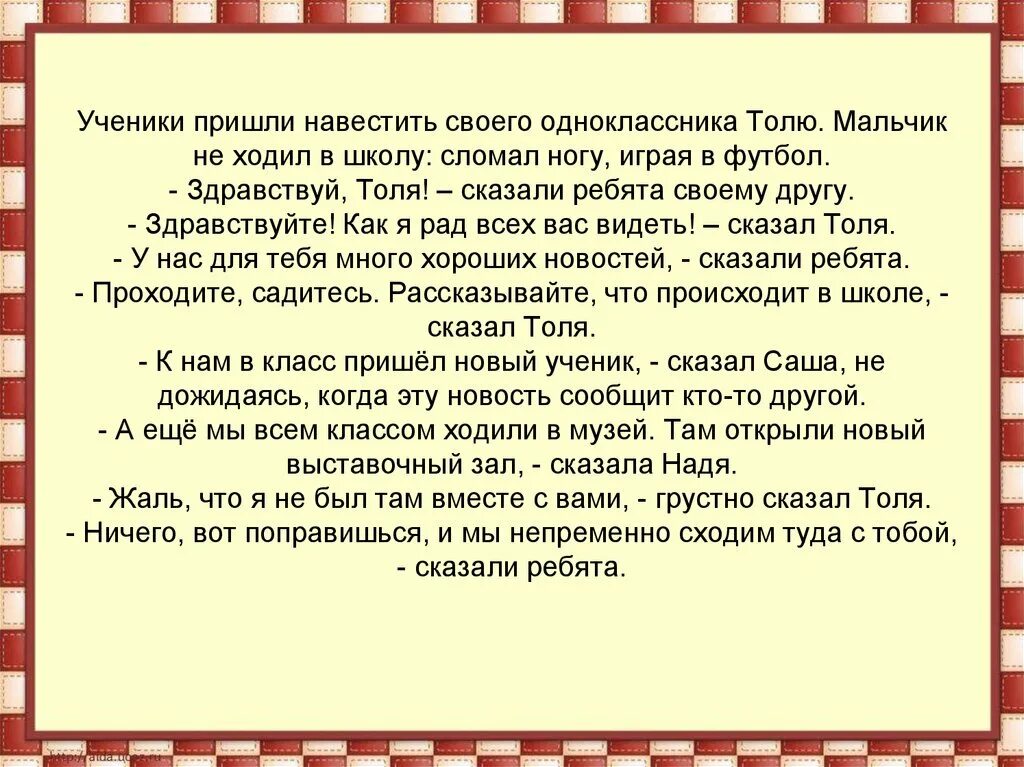 Ученики пришли навестить своего одноклассника Толю. Мальчик не ходил в школу: сломал ногу, играя в футбол.
- Здравствуй, Толя! – сказали ребята своему другу.
- Здравствуйте! Как я рад всех вас видеть! – сказал Толя.
- У нас для тебя много хороших новостей, - сказали ребята.
- Проходите, садитесь. Рассказывайте, что происходит в школе, - сказал Толя.
- К нам в класс пришёл новый ученик, - сказал Саша, не дожидаясь, когда эту новость сообщит кто-то другой.
- А ещё мы всем классом ходили в музей. Там открыли новый выставочный зал, - сказала Надя.
- Жаль, что я не был там вместе с вами, - грустно сказал Толя.
- Ничего, вот поправишься, и мы непременно сходим туда с тобой, - сказали ребята.

http://aida.ucoz.ru